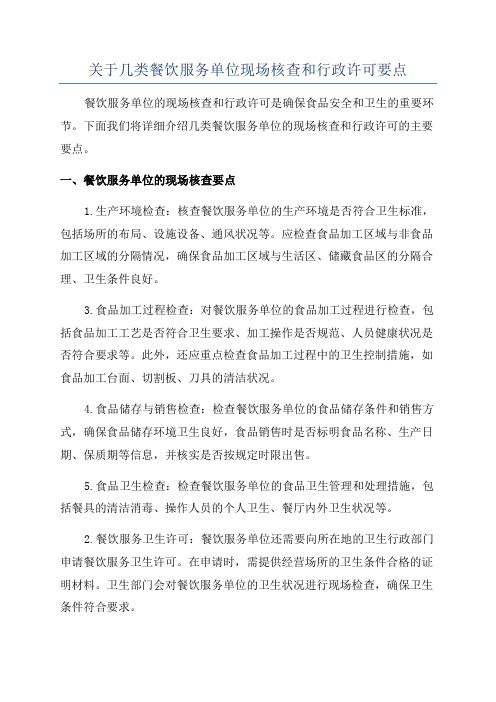 关于几类餐饮服务单位现场核查和行政许可要点

餐饮服务单位的现场核查和行政许可是确保食品安全和卫生的重要环节。下面我们将详细介绍几类餐饮服务单位的现场核查和行政许可的主要要点。

一、餐饮服务单位的现场核查要点

1.生产环境检查：核查餐饮服务单位的生产环境是否符合卫生标准，包括场所的布局、设施设备、通风状况等。应检查食品加工区域与非食品加工区域的分隔情况，确保食品加工区域与生活区、储藏食品区的分隔合理、卫生条件良好。

3.食品加工过程检查：对餐饮服务单位的食品加工过程进行检查，包括食品加工工艺是否符合卫生要求、加工操作是否规范、人员健康状况是否符合要求等。此外，还应重点检查食品加工过程中的卫生控制措施，如食品加工台面、切割板、刀具的清洁状况。

4.食品储存与销售检查：检查餐饮服务单位的食品储存条件和销售方式，确保食品储存环境卫生良好，食品销售时是否标明食品名称、生产日期、保质期等信息，并核实是否按规定时限出售。

5.食品卫生检查：检查餐饮服务单位的食品卫生管理和处理措施，包括餐具的清洁消毒、操作人员的个人卫生、餐厅内外卫生状况等。

2.餐饮服务卫生许可：餐饮服务单位还需要向所在地的卫生行政部门申请餐饮服务卫生许可。在申请时，需提供经营场所的卫生条件合格的证明材料。卫生部门会对餐饮服务单位的卫生状况进行现场检查，确保卫生条件符合要求。